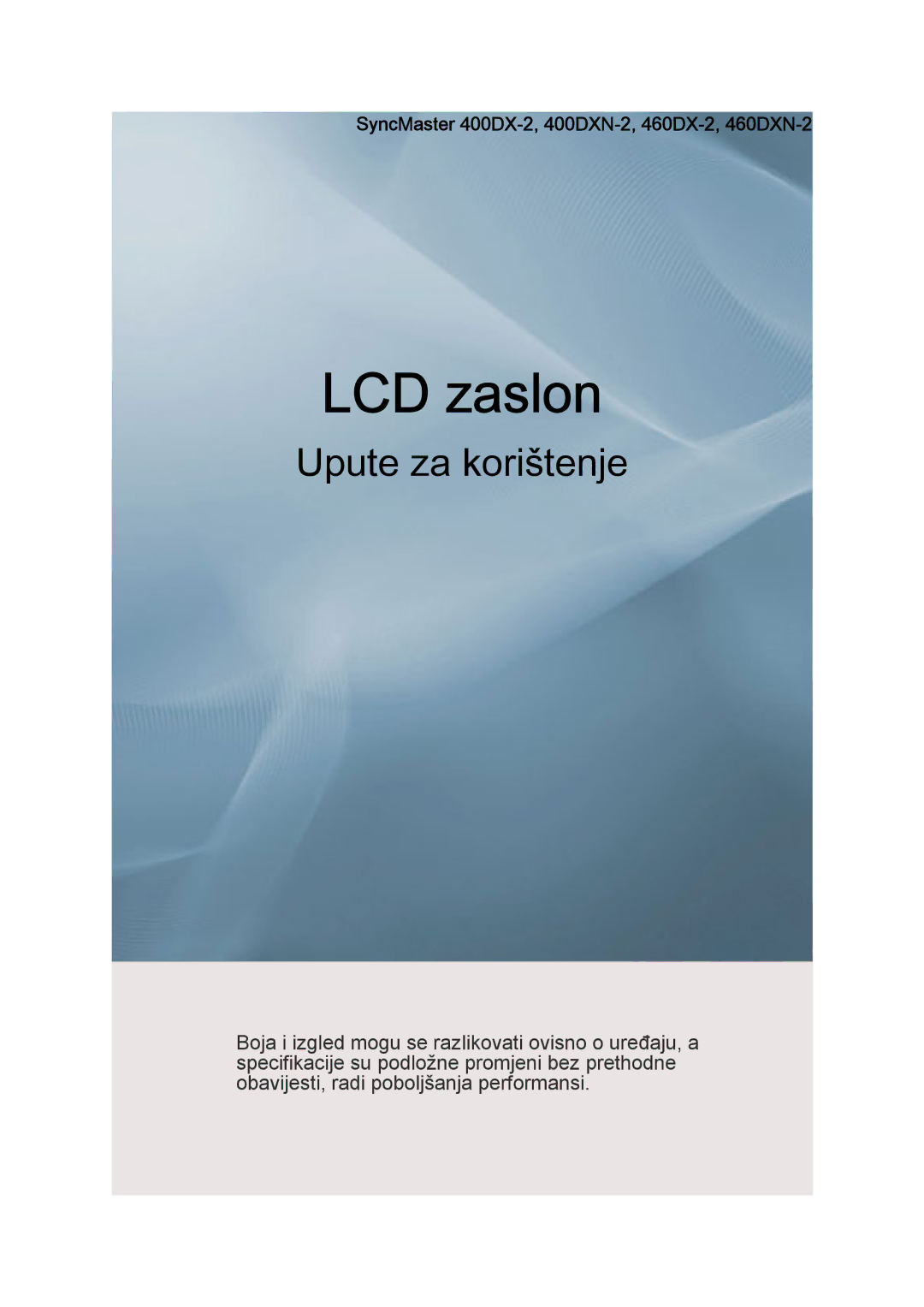 SyncMaster 400DX-2, 400DXN-2, 460DX-2, 460DXN-2

LCD zaslon

Upute za korištenje

Boja i izgled mogu se razlikovati ovisno o uređaju, a specifikacije su podložne promjeni bez prethodne obavijesti, radi poboljšanja performansi.